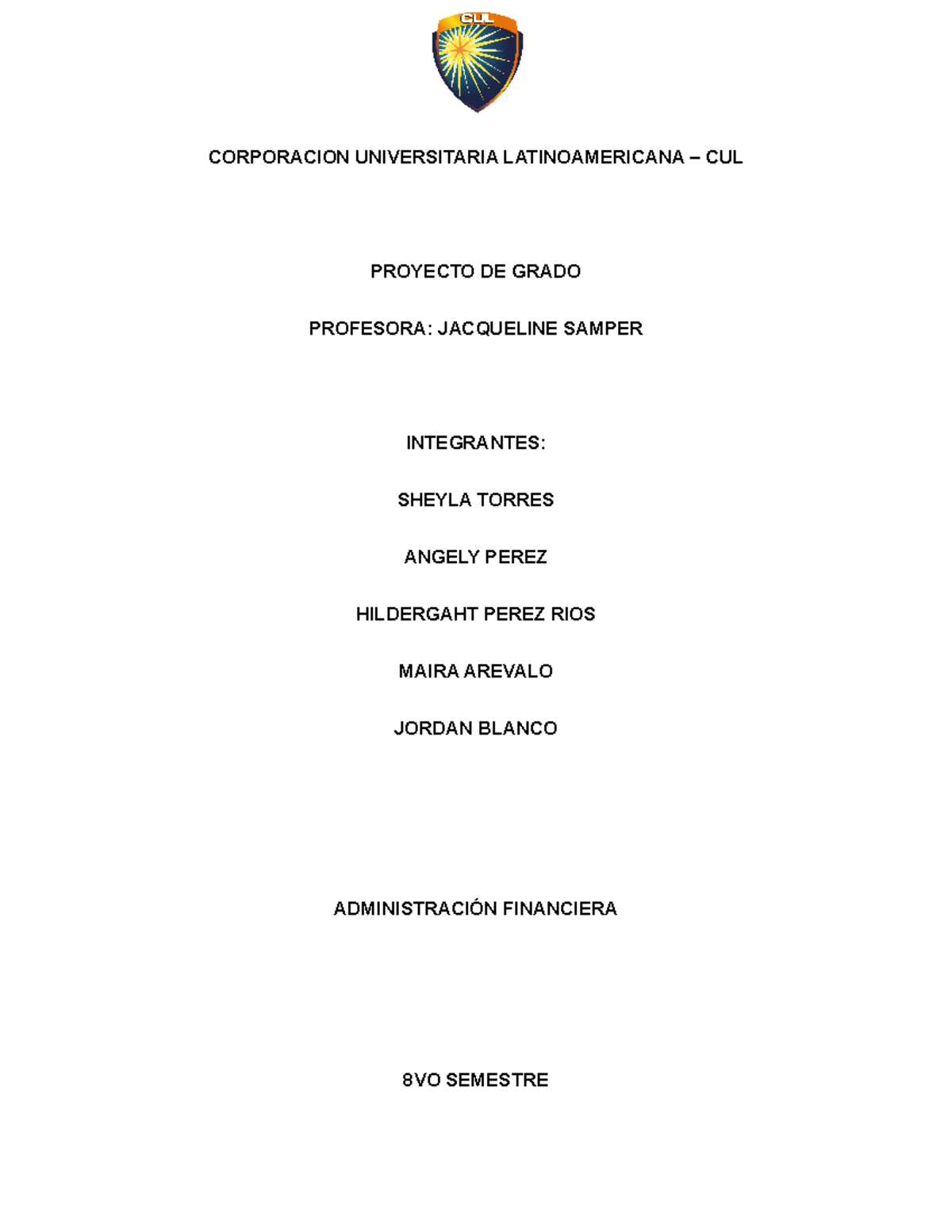 CUL

CORPORACION UNIVERSITARIA LATINOAMERICANA – CUL

PROYECTO DE GRADO

PROFESORA: JACQUELINE SAMPER

INTEGRANTES:

SHEYLA TORRES

ANGELY PEREZ

HILDERGAHT PEREZ RIOS

MAIRA AREVALO

JORDAN BLANCO

ADMINISTRACIÓN FINANCIERA

8VO SEMESTRE